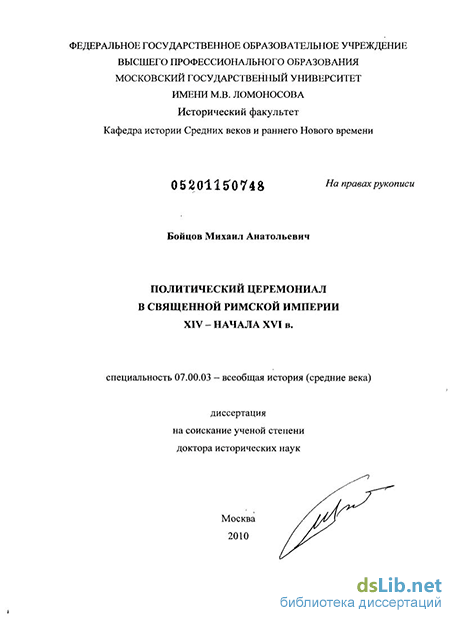 ФЕДЕРАЛЬНОЕ ГОСУДАРСТВЕННОЕ ОБРАЗОВАТЕЛЬНОЕ УЧРЕЖДЕНИЕ
ВЫСШЕГО ПРОФЕССИОНАЛЬНОГО ОБРАЗОВАНИЯ
МОСКОВСКИЙ ГОСУДАРСТВЕННЫЙ УНИВЕРСИТЕТ
ИМЕНИ М.В. ЛОМОНОСОВА
Исторический факультет
Кафедра истории Средних веков и раннего Нового времени

05201150748

На правах рукописи

Бойцов Михаил Анатольевич

ПОЛИТИЧЕСКИЙ ЦЕРЕМОНИАЛ
В СВЯЩЕННОЙ РИМСКОЙ ИМПЕРИИ
XIV – НАЧАЛА XVI в.

специальность 07.00.03 – всеобщая история (средние века)

диссертация
на соискание ученой степени
доктора исторических наук

Москва
2010

dsLib.net
библиотека диссертаций